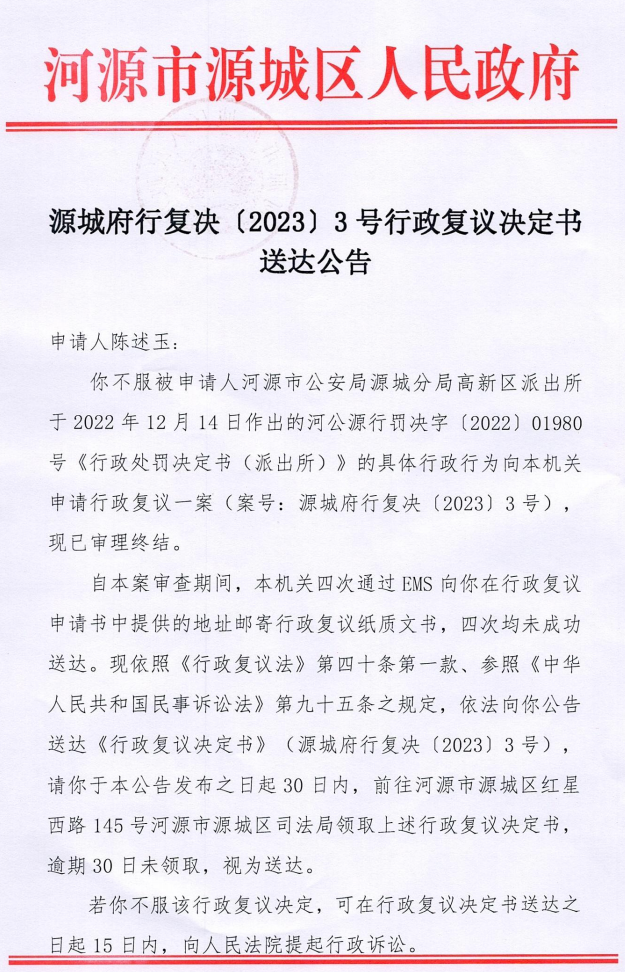 河源市源城区人民政府

源城府行复决〔2023〕3号行政复议决定书送达公告

申请人陈述玉：

你不服被申请人河源市公安局源城分局高新区派出所于2022年12月14日作出的河公源行罚决字〔2022〕01980号《行政处罚决定书（派出所）》的具体行政行为向本机关申请行政复议一案（案号：源城府行复决〔2023〕3号），现已审理终结。

自本案审查期间，本机关四次通过EMS向你在行政复议申请书中提供的地址邮寄行政复议纸质文书，四次均未成功送达。现依照《行政复议法》第四十条第一款、参照《中华人民共和国民事诉讼法》第九十五条之规定，依法向你公告送达《行政复议决定书》（源城府行复决〔2023〕3号），请你于本公告发布之日起30日内，前往河源市源城区红星西路145号河源市源城区司法局领取上述行政复议决定书，逾期30日未领取，视为送达。

若你不服该行政复议决定，可在行政复议决定书送达之日起15日内，向人民法院提起行政诉讼。